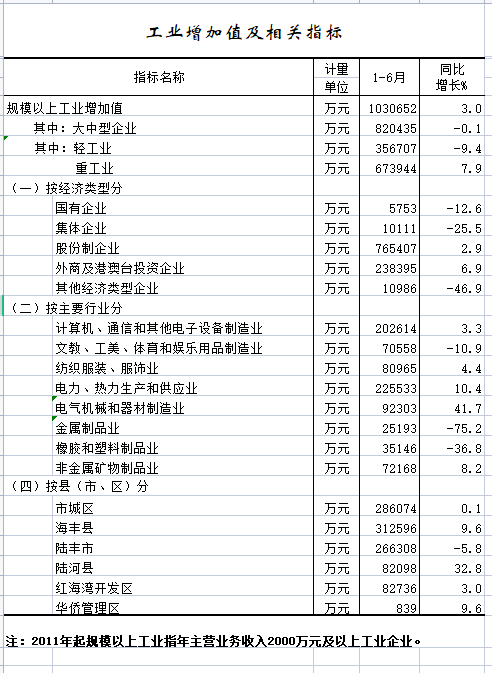 工业增加值及相关指标

| 指标名称 | 计量单位 | 1-6月 | 同比增长% |
|---|---|---|---|
| 规模以上工业增加值 | 万元 | 1030652 | 3.0 |
| 其中：大中型企业 | 万元 | 820435 | -0.1 |
| 其中：轻工业 | 万元 | 356707 | -9.4 |
| 重工业 | 万元 | 673944 | 7.9 |
| （一）按经济类型分 | | | |
| 国有企业 | 万元 | 5753 | -12.6 |
| 集体企业 | 万元 | 10111 | -25.5 |
| 股份制企业 | 万元 | 765407 | 2.9 |
| 外商及港澳台投资企业 | 万元 | 238395 | 6.9 |
| 其他经济类型企业 | 万元 | 10986 | -46.9 |
| （二）按主要行业分 | | | |
| 计算机、通信和其他电子设备制造业 | 万元 | 202614 | 3.3 |
| 文教、工美、体育和娱乐用品制造业 | 万元 | 70558 | -10.9 |
| 纺织服装、服饰业 | 万元 | 80965 | 4.4 |
| 电力、热力生产和供应业 | 万元 | 225533 | 10.4 |
| 电气机械和器材制造业 | 万元 | 92303 | 41.7 |
| 金属制品业 | 万元 | 25193 | -75.2 |
| 橡胶和塑料制品业 | 万元 | 35146 | -36.8 |
| 非金属矿物制品业 | 万元 | 72168 | 8.2 |
| （四）按县（市、区）分 | | | |
| 市城区 | 万元 | 286074 | 0.1 |
| 海丰县 | 万元 | 312596 | 9.6 |
| 陆丰市 | 万元 | 266308 | -5.8 |
| 陆河县 | 万元 | 82098 | 32.8 |
| 红海湾开发区 | 万元 | 82736 | 3.0 |
| 华侨管理区 | 万元 | 839 | 9.6 |

注：2011年起规模以上工业指年主营业务收入2000万元及以上工业企业。